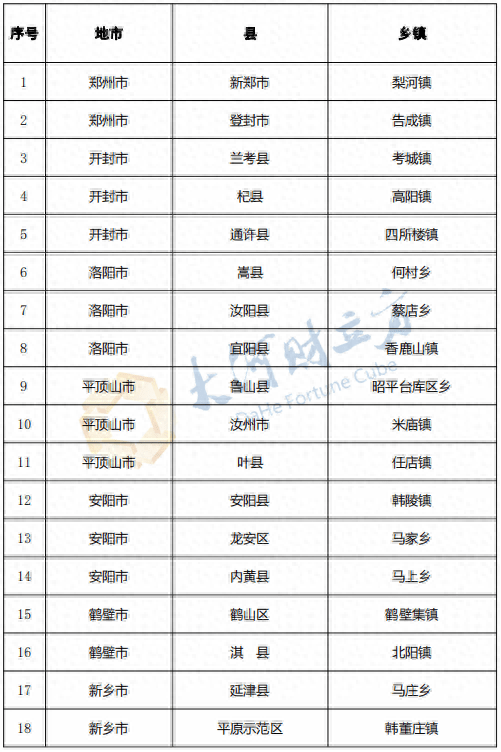 | 序号 | 地市 | 县 | 乡镇 |
|---|---|---|---|
| 1 | 郑州市 | 新郑市 | 梨河镇 |
| 2 | 郑州市 | 登封市 | 告成镇 |
| 3 | 开封市 | 兰考县 | 考城镇 |
| 4 | 开封市 | 杞县 | 高阳镇 |
| 5 | 开封市 | 通许县 | 四所楼镇 |
| 6 | 洛阳市 | 嵩县 | 何村乡 |
| 7 | 洛阳市 | 汝阳县 | 蔡店乡 |
| 8 | 洛阳市 | 宜阳县 | 香鹿山镇 |
| 9 | 平顶山市 | 鲁山县 | 昭平台库区乡 |
| 10 | 平顶山市 | 汝州市 | 米庙镇 |
| 11 | 平顶山市 | 叶县 | 任店镇 |
| 12 | 安阳市 | 安阳县 | 韩陵镇 |
| 13 | 安阳市 | 龙安区 | 马家乡 |
| 14 | 安阳市 | 内黄县 | 马上乡 |
| 15 | 鹤壁市 | 鹤山区 | 鹤壁集镇 |
| 16 | 鹤壁市 | 淇　县 | 北阳镇 |
| 17 | 新乡市 | 延津县 | 马庄乡 |
| 18 | 新乡市 | 平原示范区 | 韩董庄镇 |

大河财立方
DaHe Fortune Cube